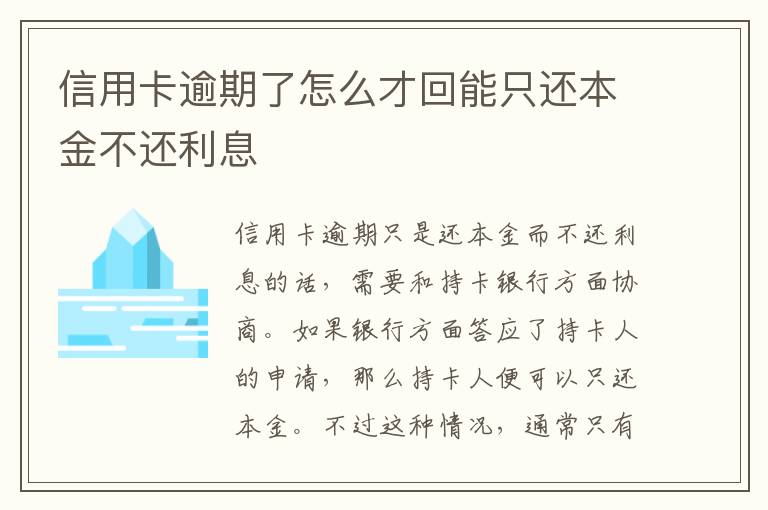 信用卡逾期了怎么才回能只还本金不还利息

信用卡逾期只是还本金而不还利息的话，需要和持卡银行方面协商。如果银行方面答应了持卡人的申请，那么持卡人便可以只还本金。不过这种情况，通常只有